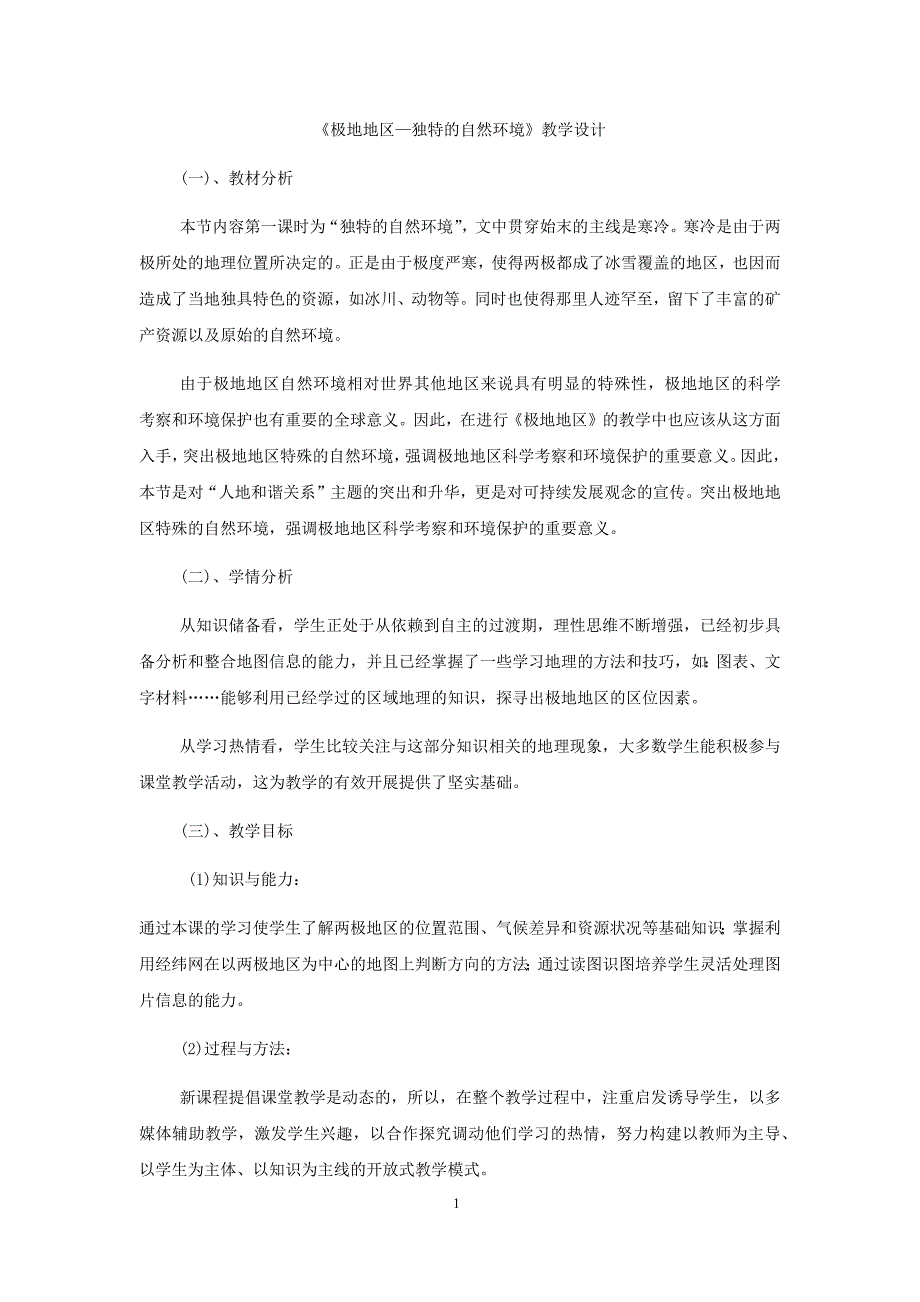 《极地地区—独特的自然环境》教学设计

(一)、教材分析

本节内容第一课时为“独特的自然环境”，文中贯穿始末的主线是寒冷。寒冷是由于两极所处的地理位置所决定的。正是由于极度严寒，使得两极都成了冰雪覆盖的地区，也因而造成了当地独具特色的资源，如冰川、动物等。同时也使得那里人迹罕至，留下了丰富的矿产资源以及原始的自然环境。

由于极地地区自然环境相对世界其他地区来说具有明显的特殊性，极地地区的科学考察和环境保护也有重要的全球意义。因此，在进行《极地地区》的教学中也应该从这方面入手，突出极地地区特殊的自然环境，强调极地地区科学考察和环境保护的重要意义。因此，本节是对“人地和谐关系”主题的突出和升华，更是对可持续发展观念的宣传。突出极地地区特殊的自然环境，强调极地地区科学考察和环境保护的重要意义。

(二)、学情分析

从知识储备看，学生正处于从依赖到自主的过渡期，理性思维不断增强，已经初步具备分析和整合地图信息的能力，并且已经掌握了一些学习地理的方法和技巧，如：图表、文字材料……能够利用已经学过的区域地理的知识，探寻出极地地区的区位因素。

从学习热情看，学生比较关注与这部分知识相关的地理现象，大多数学生能积极参与课堂教学活动，这为教学的有效开展提供了坚实基础。

(三)、教学目标

(1)知识与能力：

通过本课的学习使学生了解两极地区的位置范围、气候差异和资源状况等基础知识；掌握利用经纬网在以两极地区为中心的地图上判断方向的方法；通过读图识图培养学生灵活处理图片信息的能力。

(2)过程与方法：

新课程提倡课堂教学是动态的，所以，在整个教学过程中，注重启发诱导学生，以多媒体辅助教学，激发学生兴趣，以合作探究调动他们学习的热情，努力构建以教师为主导、以学生为主体、以知识为主线的开放式教学模式。

1